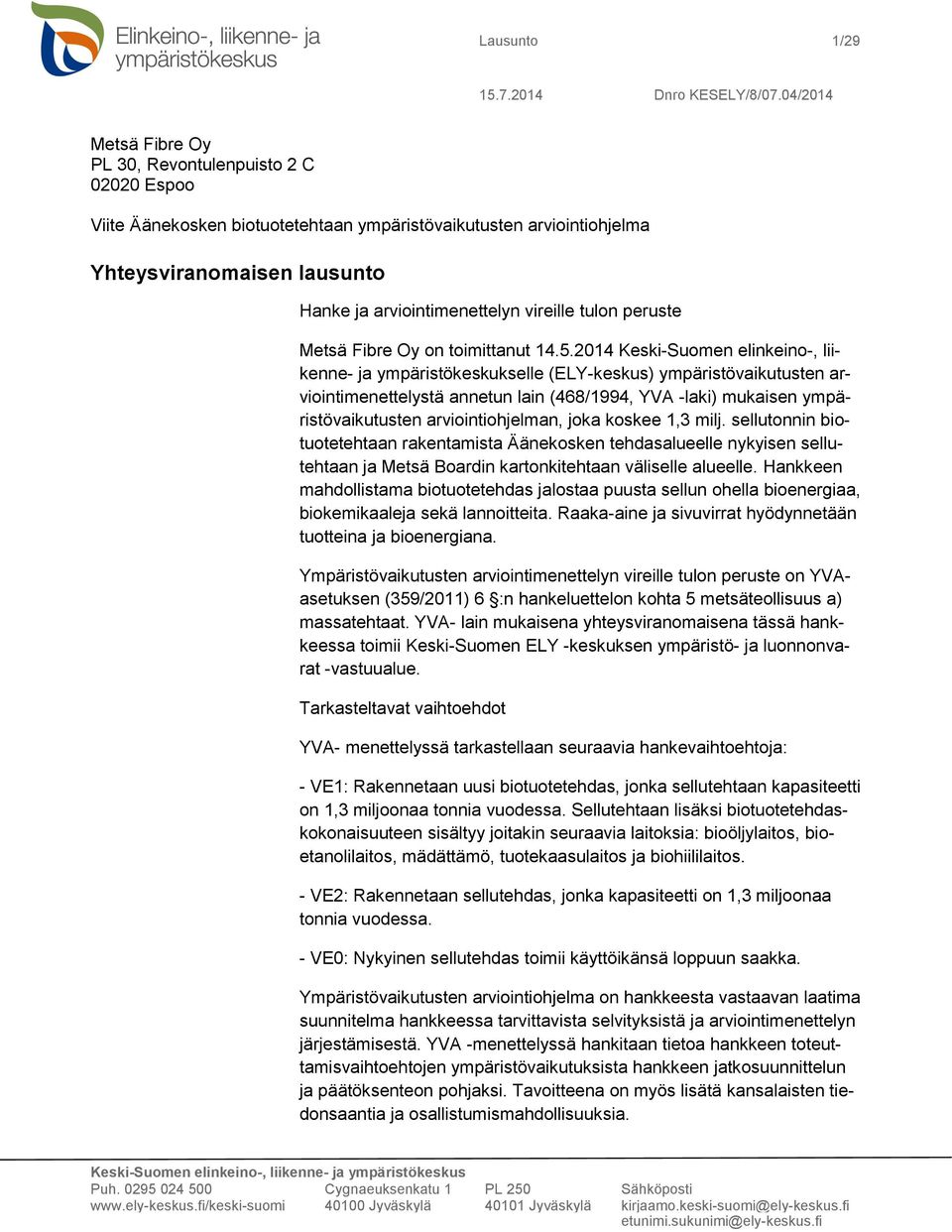 Elinkeino-, liikenne- ja ympäristökeskus

Lausunto 1/29

15.7.2014 Dnro KESELY/8/07.04/2014

Metsä Fibre Oy
PL 30, Revontulenpuisto 2 C
02020 Espoo

Viite Äänekosken biotuotetehtaan ympäristövaikutusten arviointiohjelma

Yhteysviranomaisen lausunto

Hanke ja arviointimenettelyn vireille tulon peruste

Metsä Fibre Oy on toimittanut 14.5.2014 Keski-Suomen elinkeino-, liikenne- ja ympäristökeskukselle (ELY-keskus) ympäristövaikutusten arviointimenettelystä annetun lain (468/1994, YVA -laki) mukaisen ympäristövaikutusten arviointiohjelman, joka koskee 1,3 milj. sellutonnin biotuotetehtaan rakentamista Äänekosken tehdasalueelle nykyisen sellutehtaan ja Metsä Boardin kartonkitehtaan väliselle alueelle. Hankkeen mahdollistama biotuotetehdas jalostaa puusta sellun ohella bioenergiaa, biokemikaaleja sekä lannoitteita. Raaka-aine ja sivuvirrat hyödynnetään tuotteina ja bioenergiana.

Ympäristövaikutusten arviointimenettelyn vireille tulon peruste on YVA-asetuksen (359/2011) 6 §:n hankeluettelon kohta 5 metsäteollisuus a) massatehtaat. YVA- lain mukaisena yhteysviranomaisena tässä hankkeessa toimii Keski-Suomen ELY -keskuksen ympäristö- ja luonnonvarat -vastuualue.

Tarkasteltavat vaihtoehdot

YVA- menettelyssä tarkastellaan seuraavia hankevaihtoehtoja:

- VE1: Rakennetaan uusi biotuotetehdas, jonka sellutehtaan kapasiteetti on 1,3 miljoonaa tonnia vuodessa. Sellutehtaan lisäksi biotuotetehdaskokonaisuuteen sisältyy joitakin seuraavia laitoksia: bioöljylaitos, bioetanolilaitos, mädättämö, tuotekaasulaitos ja biohiililaitos.

- VE2: Rakennetaan sellutehdas, jonka kapasiteetti on 1,3 miljoonaa tonnia vuodessa.

- VE0: Nykyinen sellutehdas toimii käyttöikänsä loppuun saakka.

Ympäristövaikutusten arviointiohjelma on hankkeesta vastaavan laatima suunnitelma hankkeessa tarvittavista selvityksistä ja arviointimenettelyn järjestämisestä. YVA -menettelyssä hankitaan tietoa hankkeen toteuttamisvaihtoehtojen ympäristövaikutuksista hankkeen jatkosuunnittelun ja päätöksenteon pohjaksi. Tavoitteena on myös lisätä kansalaisten tiedonsaantia ja osallistumismahdollisuuksia.

Keski-Suomen elinkeino-, liikenne- ja ympäristökeskus
Puh. 0295 024 500
www.ely-keskus.fi/keski-suomi

Cygnaeuksenkatu 1
40100 Jyväskylä

PL 250
40101 Jyväskylä

Sähköposti
kirjaamo.keski-suomi@ely-keskus.fi
etunimi.sukunimi@ely-keskus.fi